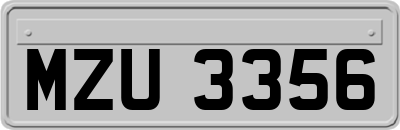 MZU 3356